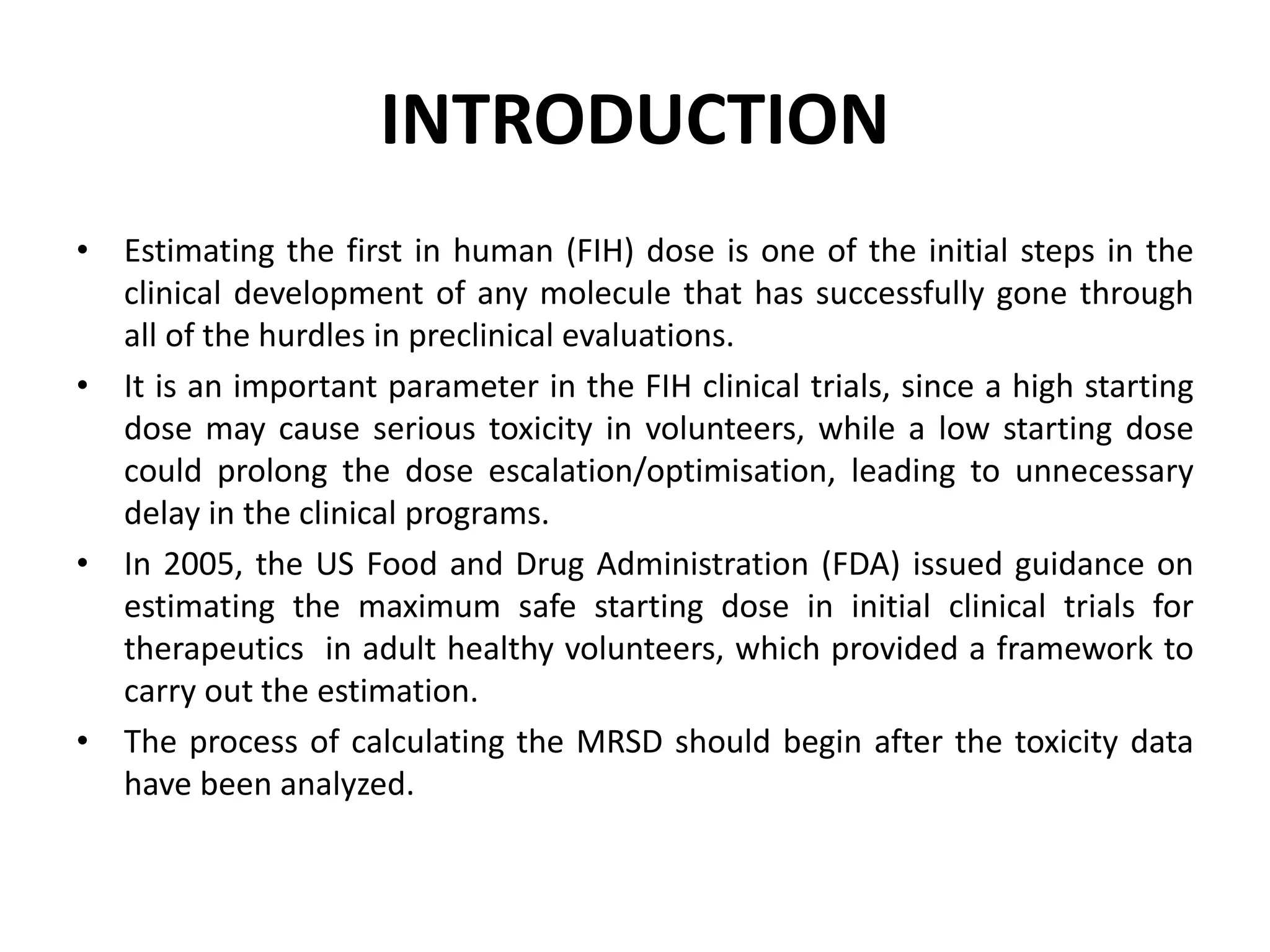 INTRODUCTION

• Estimating the first in human (FIH) dose is one of the initial steps in the clinical development of any molecule that has successfully gone through all of the hurdles in preclinical evaluations.

• It is an important parameter in the FIH clinical trials, since a high starting dose may cause serious toxicity in volunteers, while a low starting dose could prolong the dose escalation/optimisation, leading to unnecessary delay in the clinical programs.

• In 2005, the US Food and Drug Administration (FDA) issued guidance on estimating the maximum safe starting dose in initial clinical trials for therapeutics in adult healthy volunteers, which provided a framework to carry out the estimation.

• The process of calculating the MRSD should begin after the toxicity data have been analyzed.